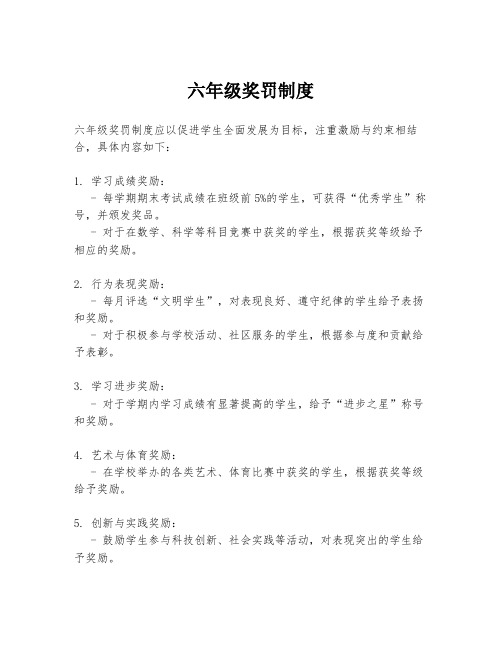 六年级奖罚制度

六年级奖罚制度应以促进学生全面发展为目标，注重激励与约束相结合，具体内容如下：

1. 学习成绩奖励：
- 每学期期末考试成绩在班级前5%的学生，可获得“优秀学生”称号，并颁发奖品。
- 对于在数学、科学等科目竞赛中获奖的学生，根据获奖等级给予相应的奖励。

2. 行为表现奖励：
- 每月评选“文明学生”，对表现良好、遵守纪律的学生给予表扬和奖励。
- 对于积极参与学校活动、社区服务的学生，根据参与度和贡献给予表彰。

3. 学习进步奖励：
- 对于学期内学习成绩有显著提高的学生，给予“进步之星”称号和奖励。

4. 艺术与体育奖励：
- 在学校举办的各类艺术、体育比赛中获奖的学生，根据获奖等级给予奖励。

5. 创新与实践奖励：
- 鼓励学生参与科技创新、社会实践等活动，对表现突出的学生给予奖励。